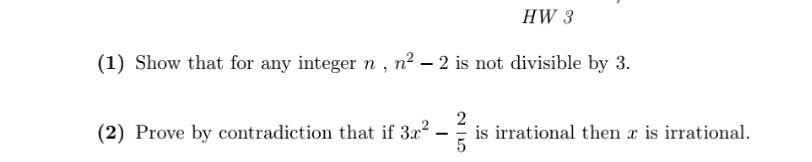 HW 3

(1) Show that for any integer $n$ , $n^2 - 2$ is not divisible by 3.

(2) Prove by contradiction that if $3x^2 - \frac{2}{5}$ is irrational then $x$ is irrational.